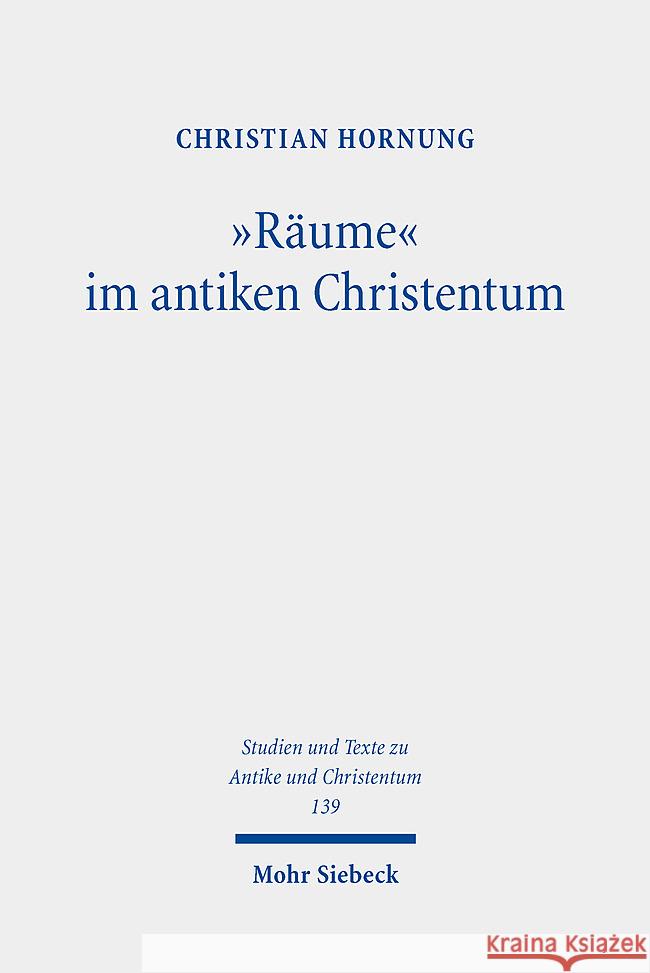 CHRISTIAN HORNUNG

»Räume« im antiken Christentum

Studien und Texte zu Antike und Christentum 139

Mohr Siebeck